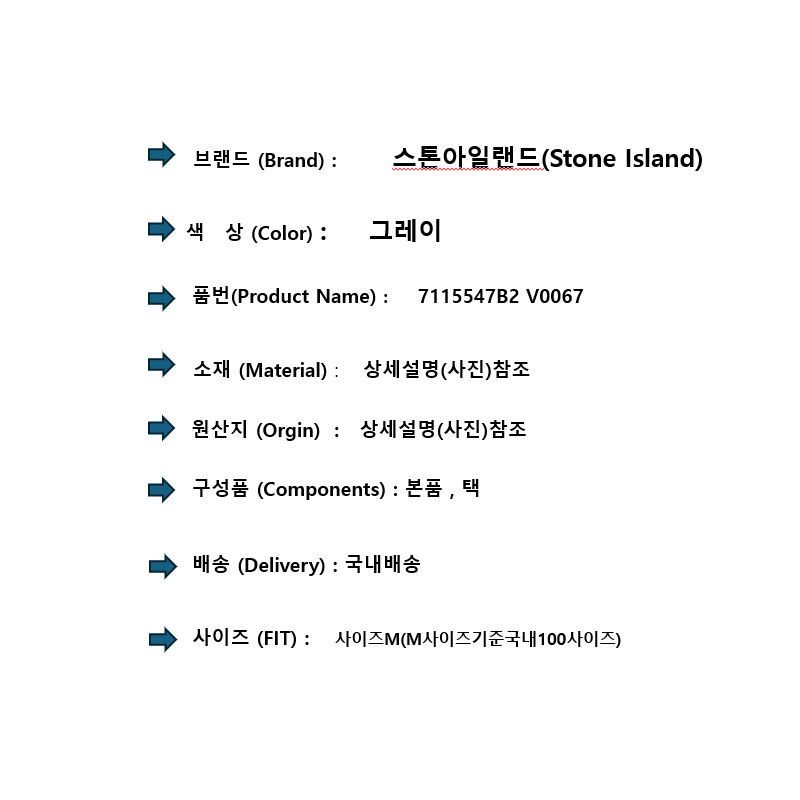 브랜드 (Brand) : 스톤아일랜드(Stone Island)

색 상 (Color) : 그레이

품번(Product Name) : 7115547B2 V0067

소재 (Material) : 상세설명(사진)참조

원산지 (Orgin) : 상세설명(사진)참조

구성품 (Components) : 본품 , 택

배송 (Delivery) : 국내배송

사이즈 (FIT) : 사이즈M(M사이즈기준국내100사이즈)